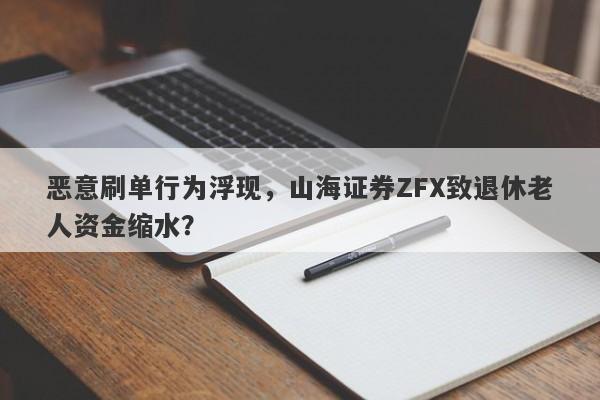 恶意刷单行为浮现，山海证券ZFX致退休老人资金缩水?